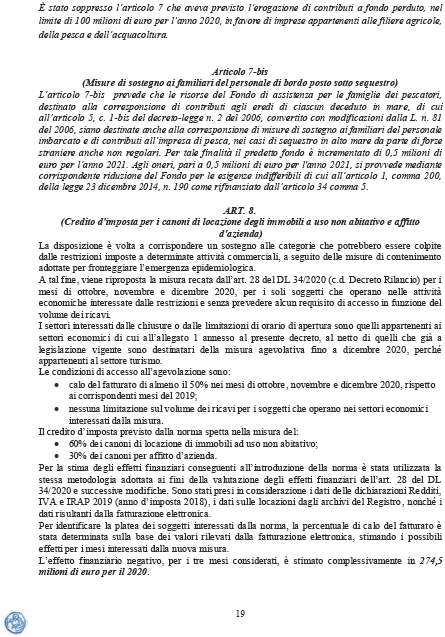 È stato soppresso l'articolo 7 che aveva previsto l'erogazione di contributi a fondo perduto, nel limite di 100 milioni di euro per l'anno 2020, in favore di imprese appartenenti alle filiere agricole, della pesca e dell'acquacoltura.

Articolo 7-bis
(Misure di sostegno ai familiari del personale di bordo posto sotto sequestro)
L'articolo 7-bis prevede che le risorse del Fondo di assistenza per le famiglie dei pescatori, destinato alla corresponsione di contributi agli eredi di ciascun deceduto in mare, di cui all'articolo 5, c. 1-bis del decreto-legge n. 2 del 2006, convertito con modificazioni dalla L. n. 81 del 2006, siano destinate anche alla corresponsione di misure di sostegno ai familiari del personale imbarcato e di contributi all'impresa di pesca, nei casi di sequestro in alto mare da parte di forze straniere anche non regolari. Per tale finalità il predetto fondo è incrementato di 0,5 milioni di euro per l'anno 2021. Agli oneri, pari a 0,5 milioni di euro per l'anno 2021, si provvede mediante corrispondente riduzione del Fondo per le esigenze indifferibili di cui all'articolo 1, comma 200, della legge 23 dicembre 2014, n. 190 come rifinanziato dall'articolo 34 comma 5.

ART. 8.
(Credito d'imposta per i canoni di locazione degli immobili a uso non abitativo e affitto d'azienda)
La disposizione è volta a corrispondere un sostegno alle categorie che potrebbero essere colpite dalle restrizioni imposte a determinate attività commerciali, a seguito delle misure di contenimento adottate per fronteggiare l'emergenza epidemiologica.
A tal fine, viene riproposta la misura recata dall'art. 28 del DL 34/2020 (c.d. Decreto Rilancio) per i mesi di ottobre, novembre e dicembre 2020, per i soli soggetti che operano nelle attività economiche interessate dalle restrizioni e senza prevedere alcun requisito di accesso in funzione del volume dei ricavi.
I settori interessati dalle chiusure o dalle limitazioni di orario di apertura sono quelli appartenenti ai settori economici di cui all'allegato 1 annesso al presente decreto, al netto di quelli che già a legislazione vigente sono destinatari della misura agevolativa fino a dicembre 2020, perché appartenenti al settore turismo.
Le condizioni di accesso all'agevolazione sono:
• calo del fatturato di almeno il 50% nei mesi di ottobre, novembre e dicembre 2020, rispetto ai corrispondenti mesi del 2019;
• nessuna limitazione sul volume dei ricavi per i soggetti che operano nei settori economici interessati dalla misura.
Il credito d'imposta previsto dalla norma spetta nella misura del:
• 60% dei canoni di locazione di immobili ad uso non abitativo;
• 30% dei canoni per affitto d'azienda.
Per la stima degli effetti finanziari conseguenti all'introduzione della norma è stata utilizzata la stessa metodologia adottata ai fini della valutazione degli effetti finanziari dell'art. 28 del DL 34/2020 e successive modifiche. Sono stati presi in considerazione i dati delle dichiarazioni Redditi, IVA e IRAP 2019 (anno d'imposta 2018), i dati sulle locazioni dagli archivi del Registro, nonché i dati risultanti dalla fatturazione elettronica.
Per identificare la platea dei soggetti interessati dalla norma, la percentuale di calo del fatturato è stata determinata sulla base dei valori rilevati dalla fatturazione elettronica, stimando i possibili effetti per i mesi interessati dalla nuova misura.
L'effetto finanziario negativo, per i tre mesi considerati, è stimato complessivamente in 274,5 milioni di euro per il 2020.

19